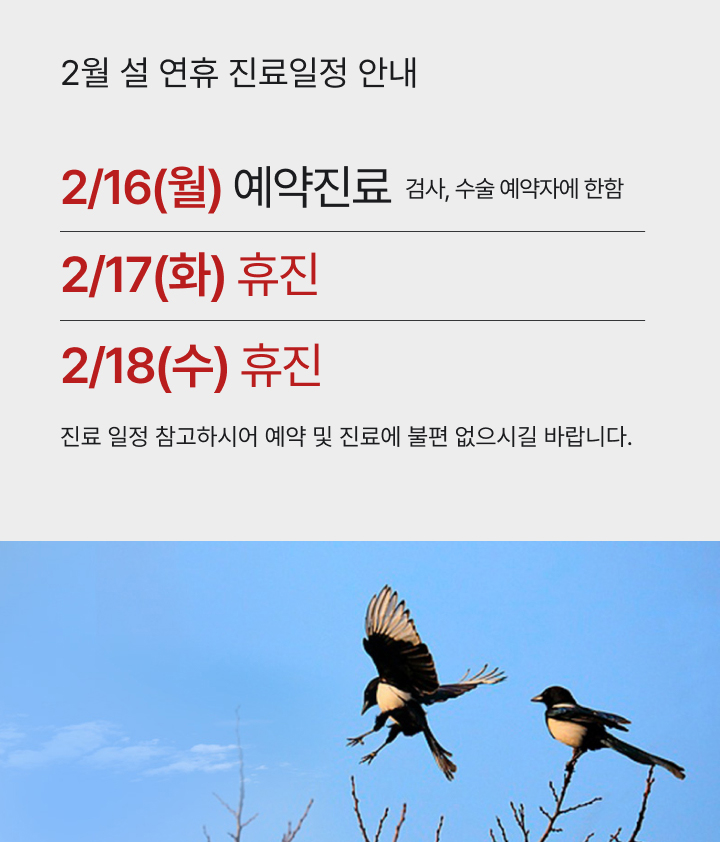 2월 설 연휴 진료일정 안내

2/16(월) 예약진료 검사, 수술 예약자에 한함

2/17(화) 휴진

2/18(수) 휴진

진료 일정 참고하시어 예약 및 진료에 불편 없으시길 바랍니다.